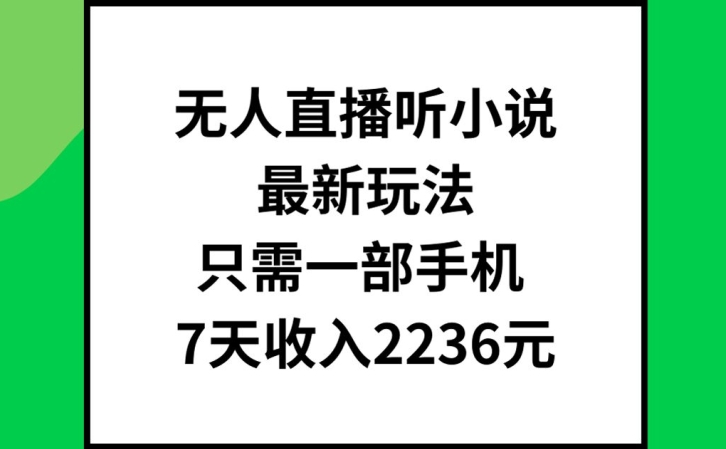 无人直播听小说
最新玩法
只需一部手机
7天收入2236元